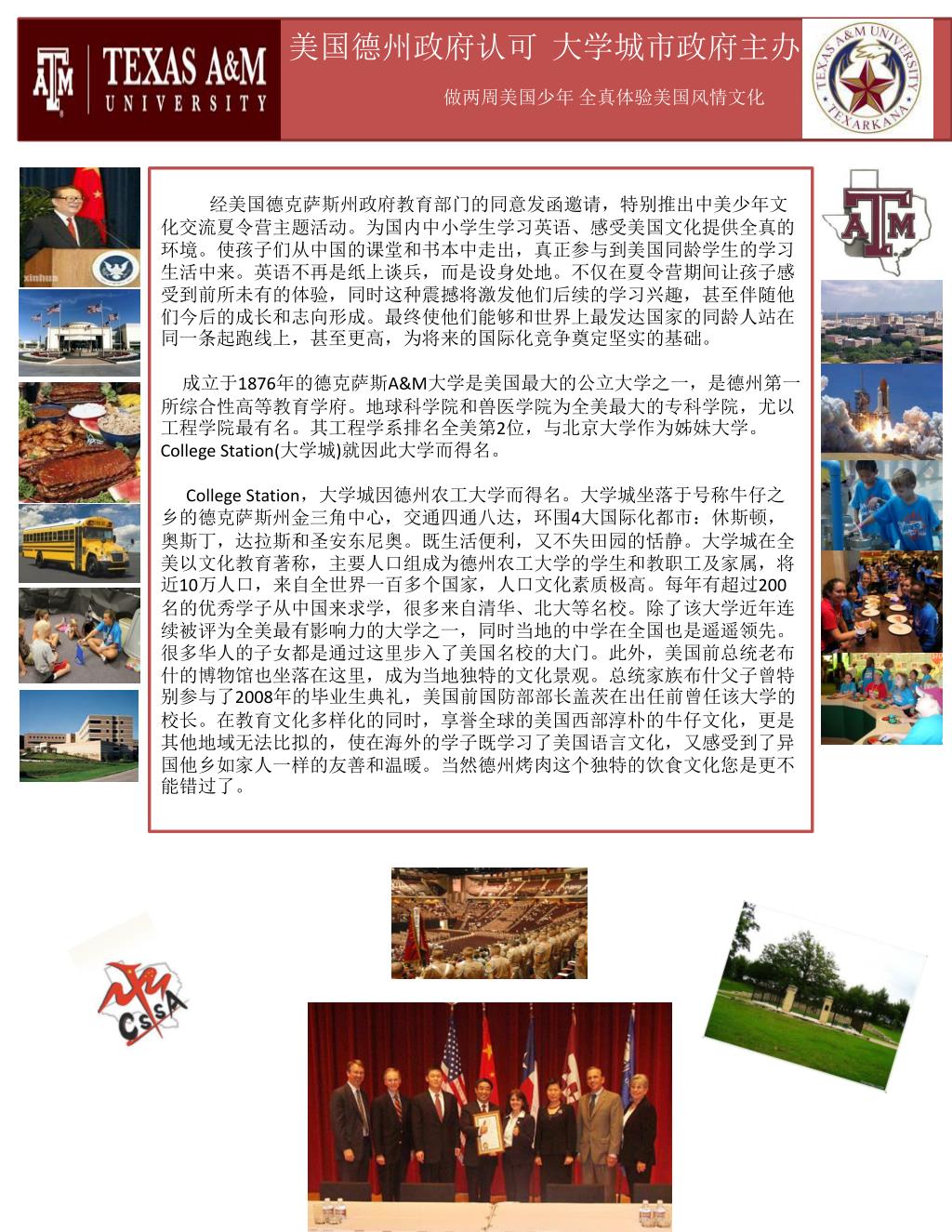 ATM TEXAS A&M UNIVERSITY

美国德州政府认可 大学城市政府主办

做两周美国少年 全真体验美国风情文化

TEXAS A&M UNIVERSITY TEXARKANA

xinhua

ATM

经美国德克萨斯州政府教育部门的同意发函邀请，特别推出中美少年文化交流夏令营主题活动。为国内中小学生学习英语、感受美国文化提供全真的环境。使孩子们从中国的课堂和书本中走出，真正参与到美国同龄学生的学习生活中来。英语不再是纸上谈兵，而是设身处地。不仅在夏令营期间让孩子感受到前所未有的体验，同时这种震撼将激发他们后续的学习兴趣，甚至伴随他们今后的成长和志向形成。最终使他们能够和世界上最发达国家的同龄人站在同一条起跑线上，甚至更高，为将来的国际化竞争奠定坚实的基础。

成立于1876年的德克萨斯A&M大学是美国最大的公立大学之一，是德州第一所综合性高等教育学府。地球科学院和兽医学院为全美最大的专科学院，尤以工程学院最有名。其工程学系排名全美第2位，与北京大学作为姊妹大学。College Station(大学城)就因此大学而得名。

College Station，大学城因德州农工大学而得名。大学城坐落于号称牛仔之乡的德克萨斯州金三角中心，交通四通八达，环围4大国际化都市：休斯顿，奥斯丁，达拉斯和圣安东尼奥。既生活便利，又不失田园的恬静。大学城在全美以文化教育著称，主要人口组成为德州农工大学的学生和教职工及家属，将近10万人口，来自全世界一百多个国家，人口文化素质极高。每年有超过200名的优秀学子从中国来求学，很多来自清华、北大等名校。除了该大学近年连续被评为全美最有影响力的大学之一，同时当地的中学在全国也是遥遥领先。很多华人的子女都是通过这里步入了美国名校的大门。此外，美国前总统老布什的博物馆也坐落在这里，成为当地独特的文化景观。总统家族布什父子曾特别参与了2008年的毕业生典礼，美国前国防部部长盖茨在出任前曾任该大学的校长。在教育文化多样化的同时，享誉全球的美国西部淳朴的牛仔文化，更是其他地域无法比拟的，使在海外的学子既学习了美国语言文化，又感受到了异国他乡如家人一样的友善和温暖。当然德州烤肉这个独特的饮食文化您是更不能错过了。

CSSA